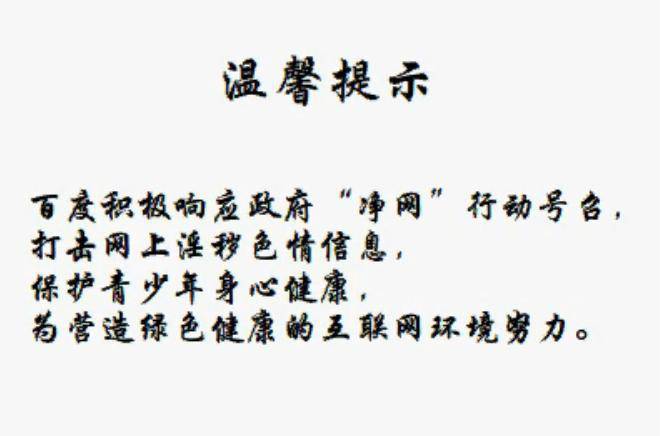 温馨提示

百度积极响应政府“净网”行动号召，
打击网上淫秽色情信息，
保护青少年身心健康，
为营造绿色健康的互联网环境努力。